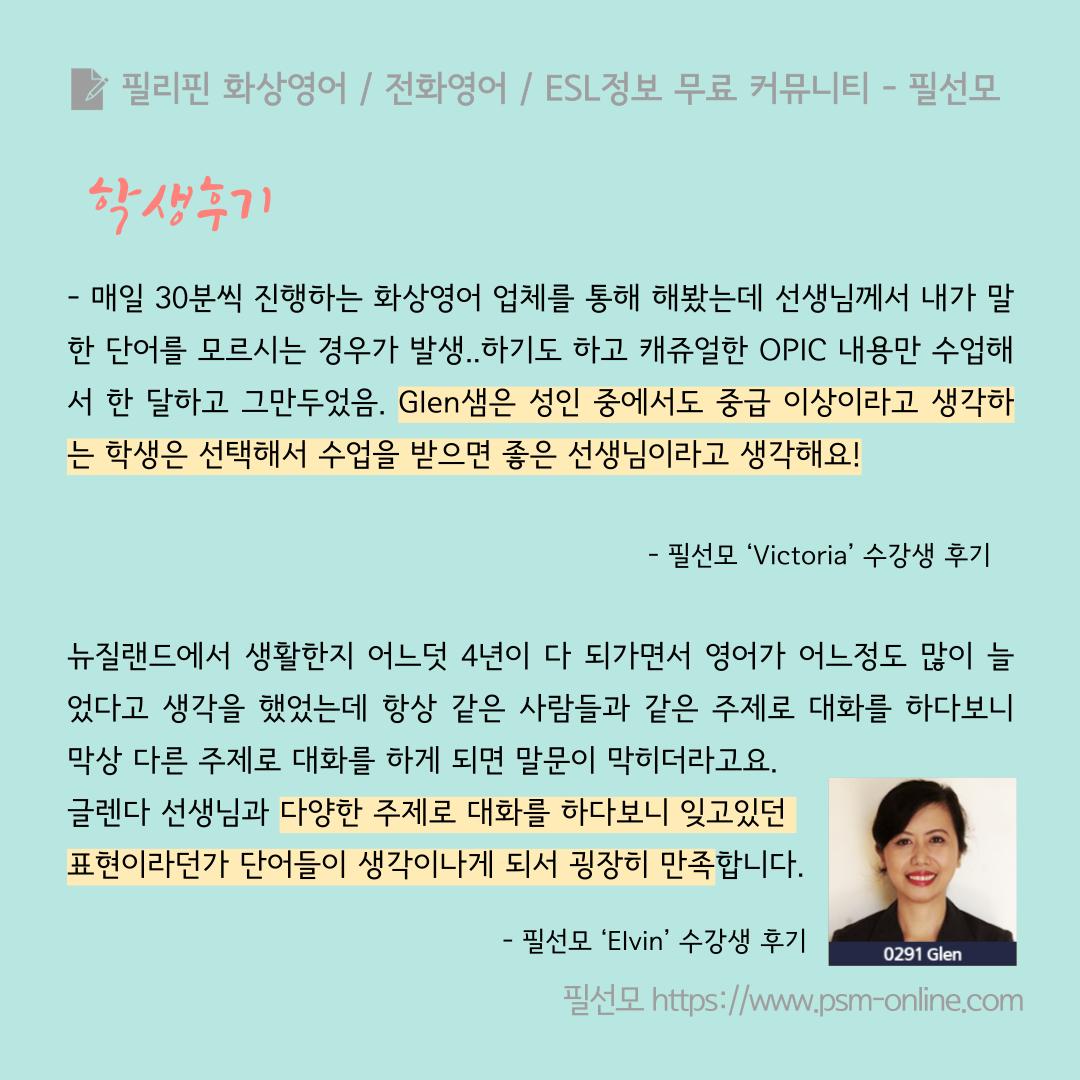 필리핀 화상영어 / 전화영어 / ESL정보 무료 커뮤니티 - 필선모

학생후기

- 매일 30분씩 진행하는 화상영어 업체를 통해 해봤는데 선생님께서 내가 말한 단어를 모르시는 경우가 발생..하기도 하고 캐쥬얼한 OPIC 내용만 수업해서 한 달하고 그만두었음. Glen샘은 성인 중에서도 중급 이상이라고 생각하는 학생은 선택해서 수업을 받으면 좋은 선생님이라고 생각해요!

- 필선모 'Victoria' 수강생 후기

뉴질랜드에서 생활한지 어느덧 4년이 다 되가면서 영어가 어느정도 많이 늘었다고 생각을 했었는데 항상 같은 사람들과 같은 주제로 대화를 하다보니 막상 다른 주제로 대화를 하게 되면 말문이 막히더라고요.
글렌다 선생님과 다양한 주제로 대화를 하다보니 잊고있던 표현이라던가 단어들이 생각이나게 되서 굉장히 만족합니다.

- 필선모 'Elvin' 수강생 후기

0291 Glen

필선모 https://www.psm-online.com